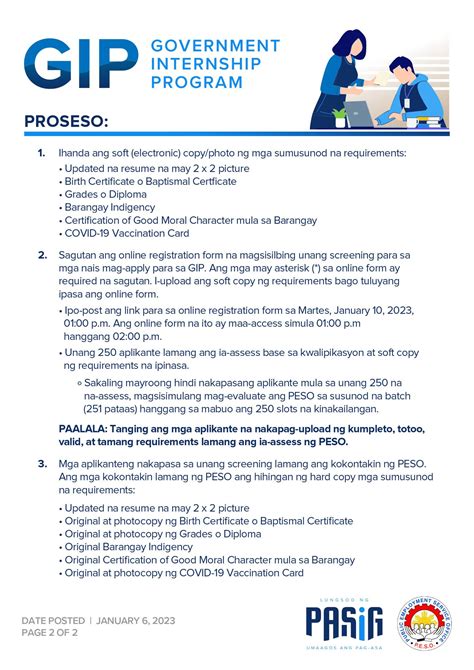 GIP GOVERNMENT INTERNSHIP PROGRAM

PROSESO:

1. Ihanda ang soft (electronic) copy/photo ng mga sumusunod na requirements:
• Updated na resume na may 2 x 2 picture
• Birth Certificate o Baptismal Certficate
• Grades o Diploma
• Barangay Indigency
• Certification of Good Moral Character mula sa Barangay
• COVID-19 Vaccination Card

2. Sagutan ang online registration form na magsisilbing unang screening para sa mga nais mag-apply para sa GIP. Ang mga may asterisk (*) sa online form ay required na sagutan. I-upload ang soft copy ng requirements bago tuluyang ipasa ang online form.
• Ipo-post ang link para sa online registration form sa Martes, January 10, 2023, 01:00 p.m. Ang online form na ito ay maa-access simula 01:00 p.m hanggang 02:00 p.m.
• Unang 250 aplikante lamang ang ia-assess base sa kwalipikasyon at soft copy ng requirements na ipinasa.
◦ Sakaling mayroong hindi nakapasang aplikante mula sa unang 250 na na-assess, magsisimulang mag-evaluate ang PESO sa susunod na batch (251 pataas) hanggang sa mabuo ang 250 slots na kinakailangan.

PAALALA: Tanging ang mga aplikante na nakapag-upload ng kumpleto, totoo, valid, at tamang requirements lamang ang ia-assess ng PESO.

3. Mga aplikanteng nakapasa sa unang screening lamang ang kokontakin ng PESO. Ang mga kokontakin lamang ng PESO ang hihingan ng hard copy mga sumusunod na requirements:
• Updated na resume na may 2 x 2 picture
• Original at photocopy ng Birth Certificate o Baptismal Certificate
• Original at photocopy ng Grades o Diploma
• Original Barangay Indigency
• Original Certification of Good Moral Character mula sa Barangay
• Original at photocopy ng COVID-19 Vaccination Card

DATE POSTED | JANUARY 6, 2023
PAGE 2 OF 2

LUNGSOD NG PASIG UMAAGOS ANG PAG-ASA

PUBLIC EMPLOYMENT SERVICE OFFICE P.E.S.O.